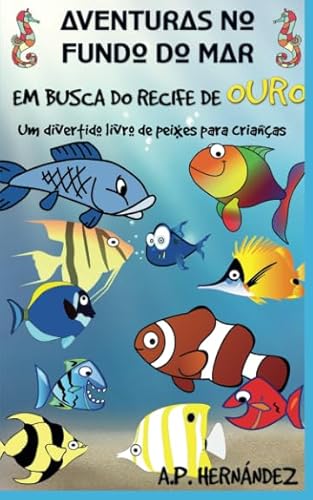 AVENTURAS NO FUNDO DO MAR

EM BUSCA DO RECIFE DE OURO

Um divertido livro de peixes para crianças

A.P. HERNÁNDEZ